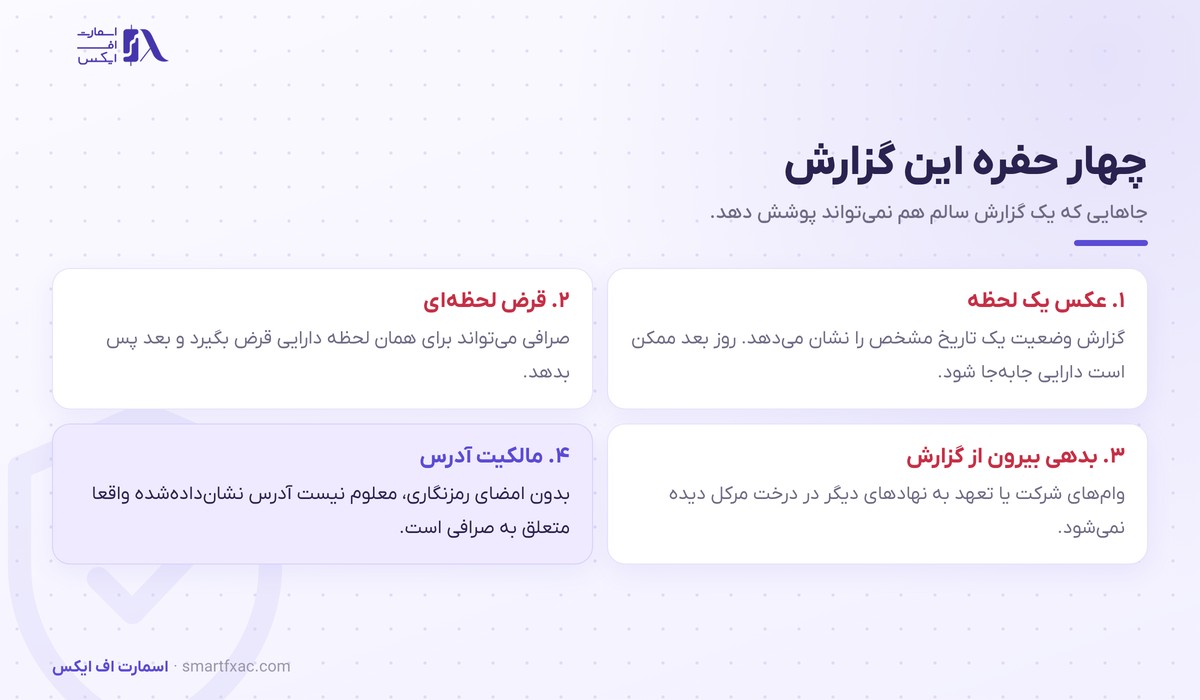 اسمارت
اف
ایکس

چهار حفره این گزارش
جاهایی که یک گزارش سالم هم نمی‌تواند پوشش دهد.

۱. عکس یک لحظه
گزارش وضعیت یک تاریخ مشخص را نشان می‌دهد. روز بعد ممکن است دارایی جابه‌جا شود.

۲. قرض لحظه‌ای
صرافی می‌تواند برای همان لحظه دارایی قرض بگیرد و بعد پس بدهد.

۳. بدهی بیرون از گزارش
وام‌های شرکت یا تعهد به نهادهای دیگر در درخت مرکل دیده نمی‌شود.

۴. مالکیت آدرس
بدون امضای رمزنگاری، معلوم نیست آدرس نشان‌داده‌شده واقعا متعلق به صرافی است.

اسمارت اف ایکس · smartfxac.com